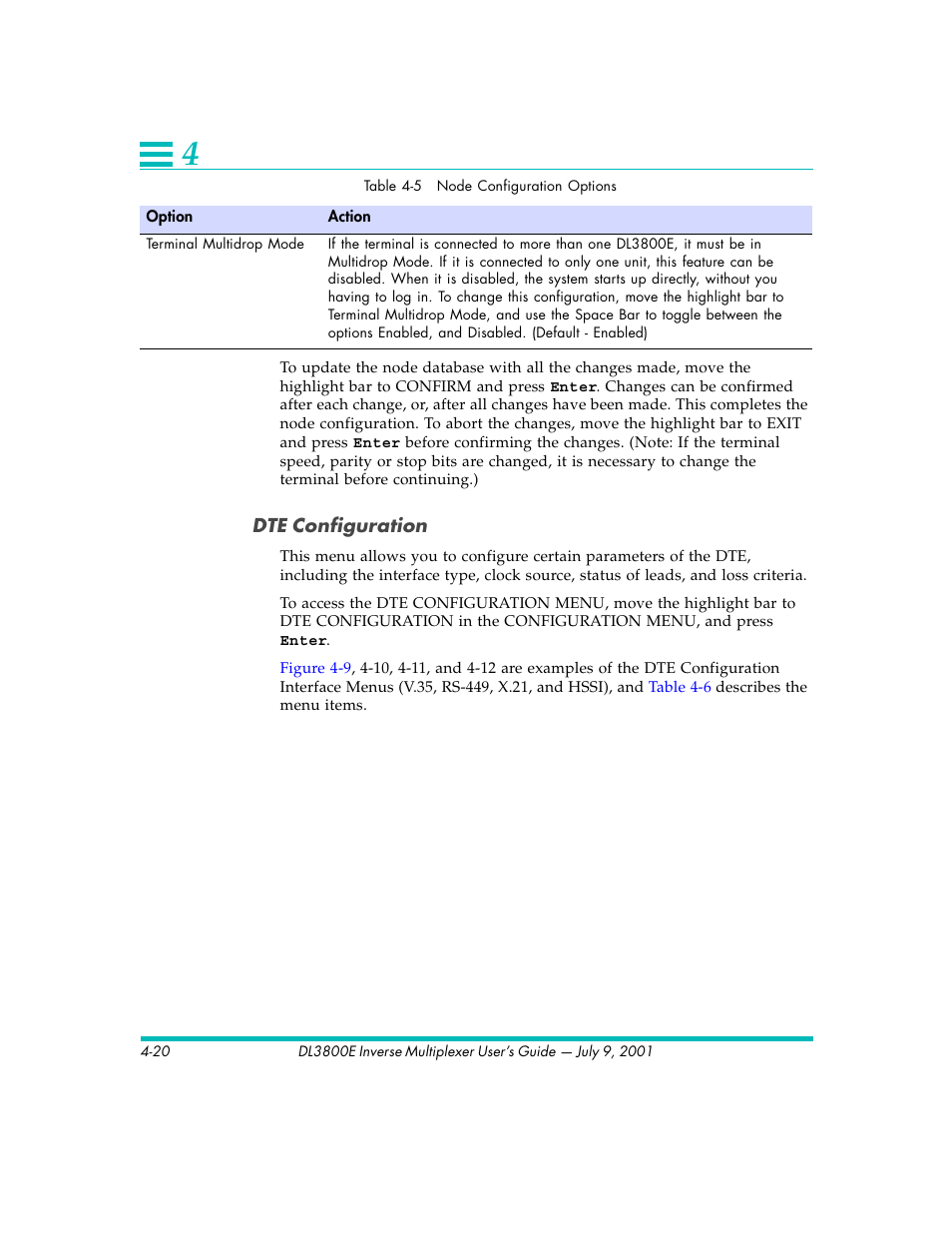 4

Table 4-5 Node Configuration Options

| Option | Action |
|---|---|
| Terminal Multidrop Mode | If the terminal is connected to more than one DL3800E, it must be in Multidrop Mode. If it is connected to only one unit, this feature can be disabled. When it is disabled, the system starts up directly, without you having to log in. To change this configuration, move the highlight bar to Terminal Multidrop Mode, and use the Space Bar to toggle between the options Enabled, and Disabled. (Default - Enabled) |

To update the node database with all the changes made, move the highlight bar to CONFIRM and press Enter. Changes can be confirmed after each change, or, after all changes have been made. This completes the node configuration. To abort the changes, move the highlight bar to EXIT and press Enter before confirming the changes. (Note: If the terminal speed, parity or stop bits are changed, it is necessary to change the terminal before continuing.)

DTE Configuration

This menu allows you to configure certain parameters of the DTE, including the interface type, clock source, status of leads, and loss criteria.

To access the DTE CONFIGURATION MENU, move the highlight bar to DTE CONFIGURATION in the CONFIGURATION MENU, and press Enter.

Figure 4-9, 4-10, 4-11, and 4-12 are examples of the DTE Configuration Interface Menus (V.35, RS-449, X.21, and HSSI), and Table 4-6 describes the menu items.

4-20 DL3800E Inverse Multiplexer User's Guide — July 9, 2001